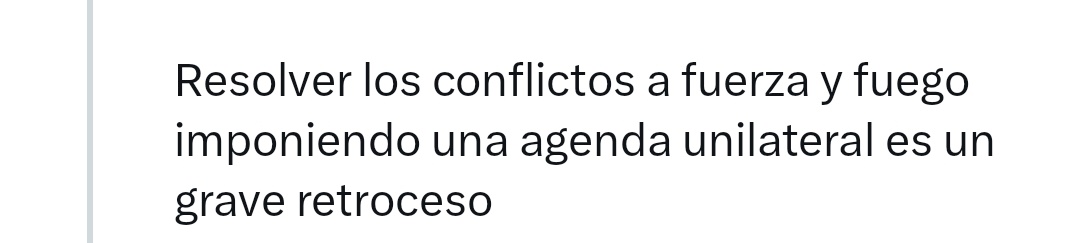 Resolver los conflictos a fuerza y fuego imponiendo una agenda unilateral es un grave retroceso